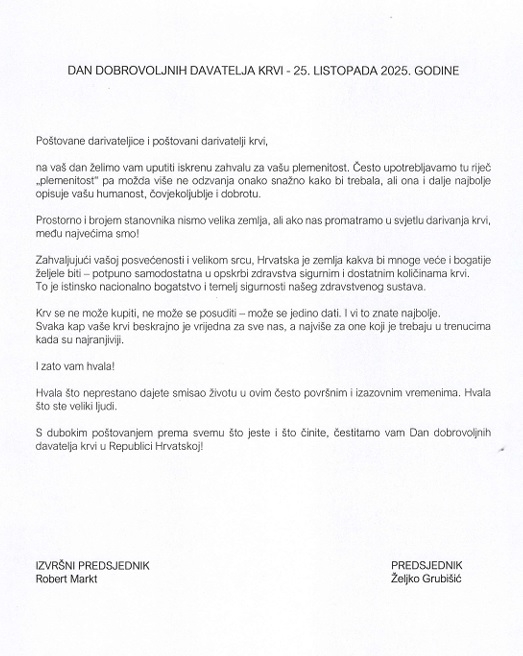 DAN DOBROVOLJNIH DAVATELJA KRVI - 25. LISTOPADA 2025. GODINE

Poštovane darivateljice i poštovani darivatelji krvi,

na vaš dan želimo vam uputiti iskrenu zahvalu za vašu plemenitost. Često upotrebljavamo tu riječ „plemenitost" pa možda više ne odzvanja onako snažno kako bi trebala, ali ona i dalje najbolje opisuje vašu humanost, čovjekoljublje i dobrotu.

Prostorno i brojem stanovnika nismo velika zemlja, ali ako nas promatramo u svjetlu darivanja krvi, među najvećima smo!

Zahvaljujući vašoj posvećenosti i velikom srcu, Hrvatska je zemlja kakva bi mnoge veće i bogatije željele biti – potpuno samodostatna u opskrbi zdravstva sigurnim i dostatnim količinama krvi.
To je istinsko nacionalno bogatstvo i temelj sigurnosti našeg zdravstvenog sustava.

Krv se ne može kupiti, ne može se posuditi – može se jedino dati. I vi to znate najbolje.
Svaka kap vaše krvi beskrajno je vrijedna za sve nas, a najviše za one koji je trebaju u trenucima kada su najranjiviji.

I zato vam hvala!

Hvala što neprestano dajete smisao životu u ovim često površnim i izazovnim vremenima. Hvala što ste veliki ljudi.

S dubokim poštovanjem prema svemu što jeste i što činite, čestitamo vam Dan dobrovoljnih davatelja krvi u Republici Hrvatskoj!

IZVRŠNI PREDSJEDNIK
Robert Markt

PREDSJEDNIK
Željko Grubišić